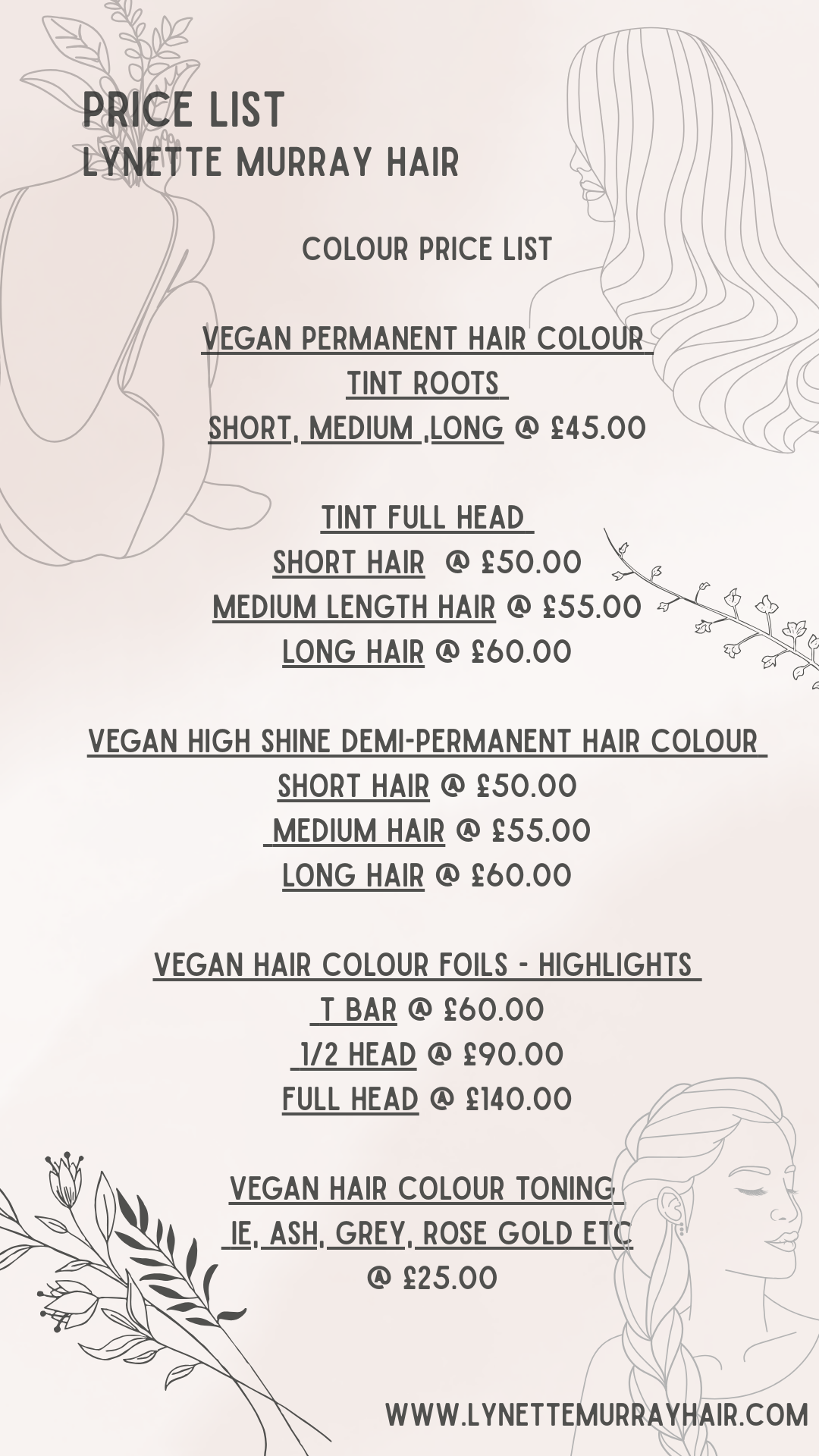 PRICE LIST
LYNETTE MURRAY HAIR

COLOUR PRICE LIST

VEGAN PERMANENT HAIR COLOUR
TINT ROOTS
SHORT, MEDIUM ,LONG @ £45.00

TINT FULL HEAD
SHORT HAIR @ £50.00
MEDIUM LENGTH HAIR @ £55.00
LONG HAIR @ £60.00

VEGAN HIGH SHINE DEMI-PERMANENT HAIR COLOUR
SHORT HAIR @ £50.00
MEDIUM HAIR @ £55.00
LONG HAIR @ £60.00

VEGAN HAIR COLOUR FOILS - HIGHLIGHTS
T BAR @ £60.00
1/2 HEAD @ £90.00
FULL HEAD @ £140.00

VEGAN HAIR COLOUR TONING
IE, ASH, GREY, ROSE GOLD ETC
@ £25.00

WWW.LYNETTEMURRAYHAIR.COM